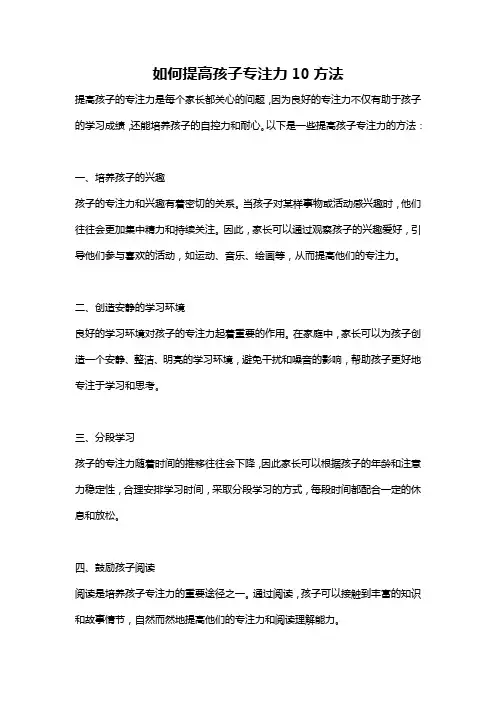 如何提高孩子专注力 10 方法

提高孩子的专注力是每个家长都关心的问题，因为良好的专注力不仅有助于孩子的学习成绩，还能培养孩子的自控力和耐心。以下是一些提高孩子专注力的方法：

一、培养孩子的兴趣

孩子的专注力和兴趣有着密切的关系。当孩子对某样事物或活动感兴趣时，他们往往会更加集中精力和持续关注。因此，家长可以通过观察孩子的兴趣爱好，引导他们参与喜欢的活动，如运动、音乐、绘画等，从而提高他们的专注力。

二、创造安静的学习环境

良好的学习环境对孩子的专注力起着重要的作用。在家庭中，家长可以为孩子创造一个安静、整洁、明亮的学习环境，避免干扰和噪音的影响，帮助孩子更好地专注于学习和思考。

三、分段学习

孩子的专注力随着时间的推移往往会下降，因此家长可以根据孩子的年龄和注意力稳定性，合理安排学习时间，采取分段学习的方式，每段时间都配合一定的休息和放松。

四、鼓励孩子阅读

阅读是培养孩子专注力的重要途径之一。通过阅读，孩子可以接触到丰富的知识和故事情节，自然而然地提高他们的专注力和阅读理解能力。